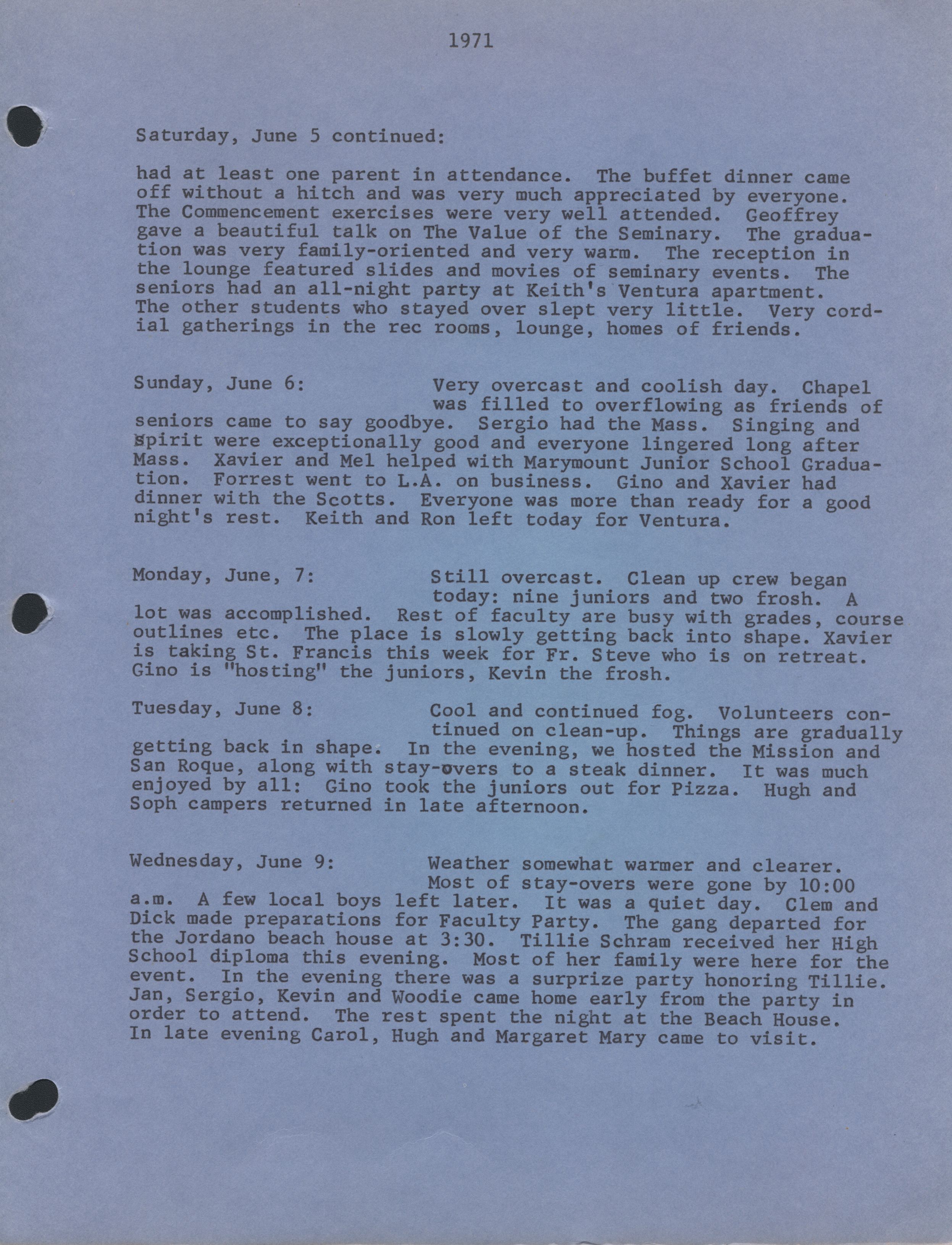 1971

Saturday, June 5 continued:

had at least one parent in attendance. The buffet dinner came off without a hitch and was very much appreciated by everyone. The Commencement exercises were very well attended. Geoffrey gave a beautiful talk on The Value of the Seminary. The graduation was very family-oriented and very warm. The reception in the lounge featured slides and movies of seminary events. The seniors had an all-night party at Keith's Ventura apartment. The other students who stayed over slept very little. Very cordial gatherings in the rec rooms, lounge, homes of friends.

Sunday, June 6: Very overcast and coolish day. Chapel was filled to overflowing as friends of seniors came to say goodbye. Sergio had the Mass. Singing and spirit were exceptionally good and everyone lingered long after Mass. Xavier and Mel helped with Marymount Junior School Graduation. Forrest went to L.A. on business. Gino and Xavier had dinner with the Scotts. Everyone was more than ready for a good night's rest. Keith and Ron left today for Ventura.

Monday, June, 7: Still overcast. Clean up crew began today: nine juniors and two frosh. A lot was accomplished. Rest of faculty are busy with grades, course outlines etc. The place is slowly getting back into shape. Xavier is taking St. Francis this week for Fr. Steve who is on retreat. Gino is "hosting" the juniors, Kevin the frosh.

Tuesday, June 8: Cool and continued fog. Volunteers continued on clean-up. Things are gradually getting back in shape. In the evening, we hosted the Mission and San Roque, along with stay-overs to a steak dinner. It was much enjoyed by all: Gino took the juniors out for Pizza. Hugh and Soph campers returned in late afternoon.

Wednesday, June 9: Weather somewhat warmer and clearer. Most of stay-overs were gone by 10:00 a.m. A few local boys left later. It was a quiet day. Clem and Dick made preparations for Faculty Party. The gang departed for the Jordano beach house at 3:30. Tillie Schram received her High School diploma this evening. Most of her family were here for the event. In the evening there was a surprize party honoring Tillie. Jan, Sergio, Kevin and Woodie came home early from the party in order to attend. The rest spent the night at the Beach House. In late evening Carol, Hugh and Margaret Mary came to visit.